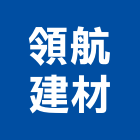 領航
建材